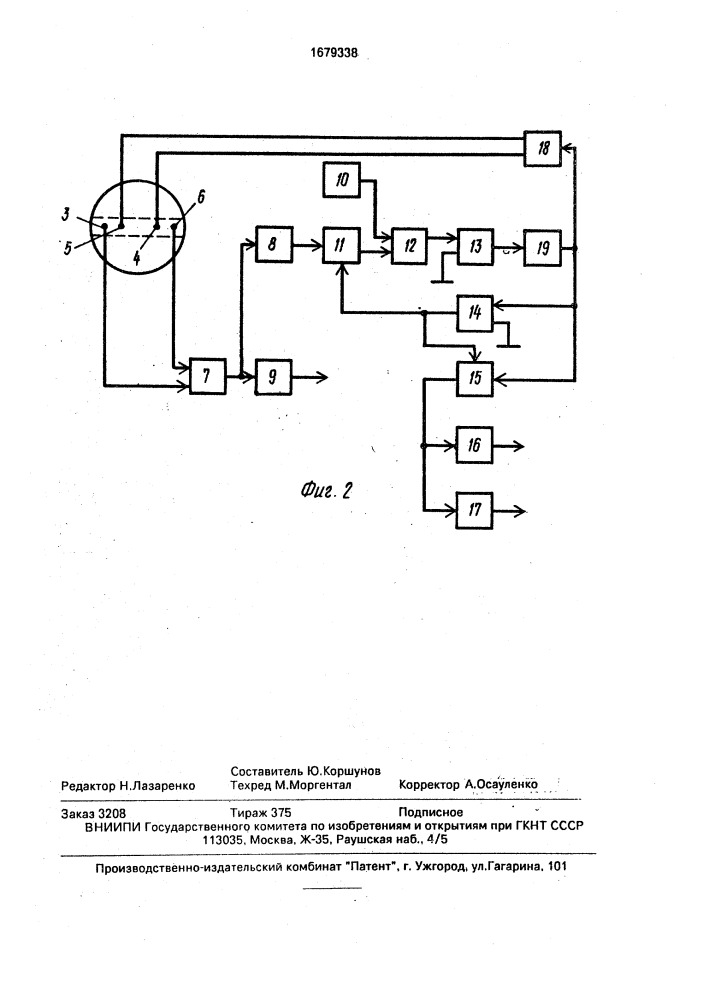 1679338

18

10

3

6

5

4

8

11

12

13

19

14

7

9

15

16

17

Фиг. 2

Составитель Ю.Коршунов
Редактор Н.Лазаренко Техред М.Моргентал Корректор А.Осауленко

Заказ 3208 Тираж 375 Подписное
ВНИИПИ Государственного комитета по изобретениям и открытиям при ГКНТ СССР
113035, Москва, Ж-35, Раушская наб., 4/5

Производственно-издательский комбинат "Патент", г. Ужгород, ул.Гагарина, 101